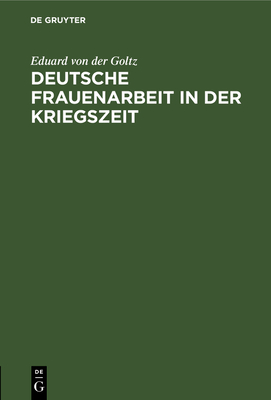 DE GRUYTER

Eduard von der Goltz

DEUTSCHE FRAUENARBEIT IN DER KRIEGSZEIT

DE
G